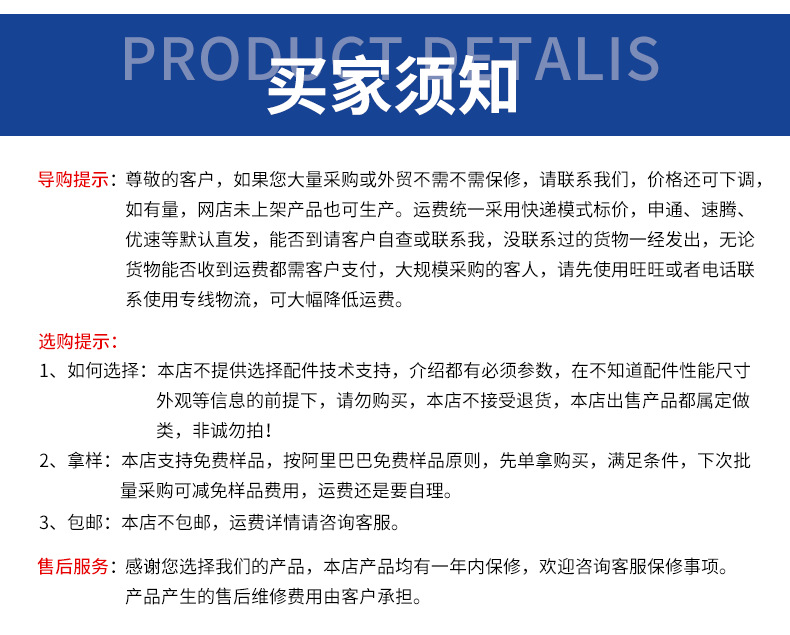 PRODUCT DETALIS
买家须知

导购提示：尊敬的客户，如果您大量采购或外贸不需不需保修，请联系我们，价格还可下调，如有量，网店未上架产品也可生产。运费统一采用快递模式标价，申通、速腾、优速等默认直发，能否到请客户自查或联系我，没联系过的货物一经发出，无论货物能否收到运费都需客户支付，大规模采购的客人，请先使用旺旺或者电话联系使用专线物流，可大幅降低运费。

选购提示：
1、如何选择：本店不提供选择配件技术支持，介绍都有必须参数，在不知道配件性能尺寸外观等信息的前提下，请勿购买，本店不接受退货，本店出售产品都属定做类，非诚勿拍！
2、拿样：本店支持免费样品，按阿里巴巴免费样品原则，先单拿购买，满足条件，下次批量采购可减免样品费用，运费还是要自理。
3、包邮：本店不包邮，运费详情请咨询客服。

售后服务：感谢您选择我们的产品，本店产品均有一年内保修，欢迎咨询客服保修事项。产品产生的售后维修费用由客户承担。